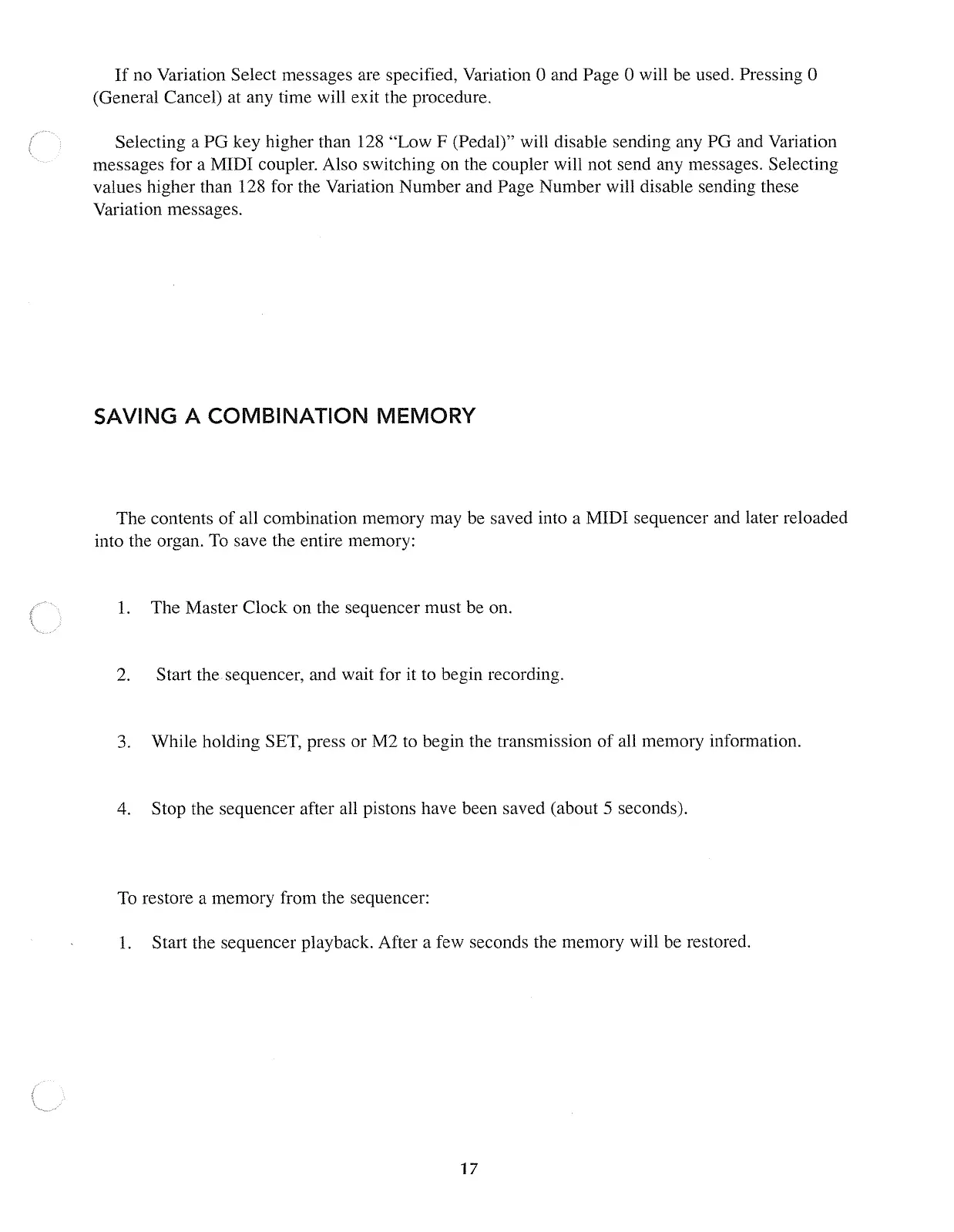 If no Variation Select messages are specified, Variation 0 and Page 0 will be used. Pressing 0 (General Cancel) at any time will exit the procedure.

Selecting a PG key higher than 128 "Low F (Pedal)" will disable sending any PG and Variation messages for a MIDI coupler. Also switching on the coupler will not send any messages. Selecting values higher than 128 for the Variation Number and Page Number will disable sending these Variation messages.

SAVING A COMBINATION MEMORY

The contents of all combination memory may be saved into a MIDI sequencer and later reloaded into the organ. To save the entire memory:

1. The Master Clock on the sequencer must be on.

2. Start the sequencer, and wait for it to begin recording.

3. While holding SET, press or M2 to begin the transmission of all memory information.

4. Stop the sequencer after all pistons have been saved (about 5 seconds).

To restore a memory from the sequencer:

1. Start the sequencer playback. After a few seconds the memory will be restored.

17